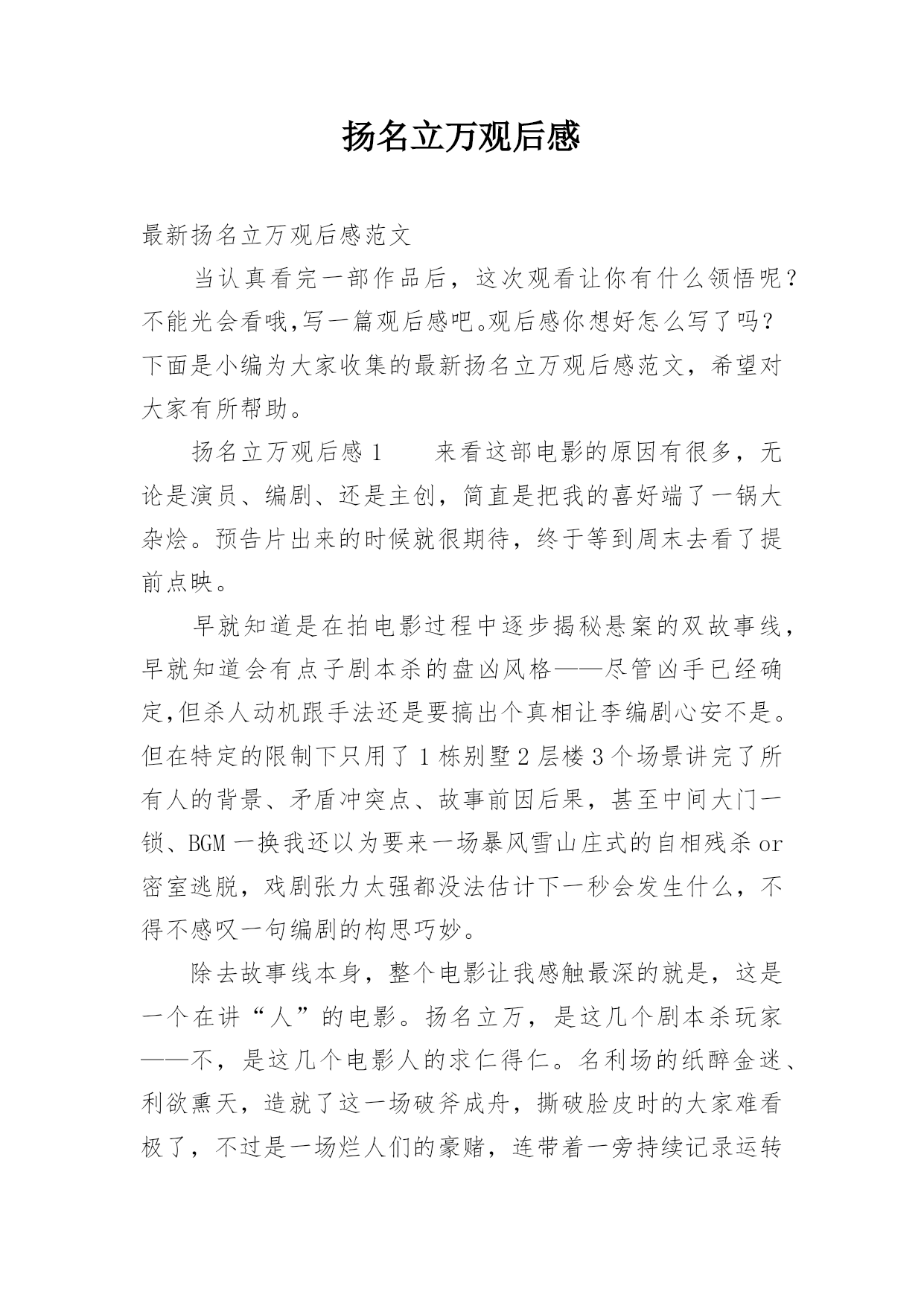 扬名立万观后感

最新扬名立万观后感范文

当认真看完一部作品后，这次观看让你有什么领悟呢？不能光会看哦,写一篇观后感吧。观后感你想好怎么写了吗？下面是小编为大家收集的最新扬名立万观后感范文，希望对大家有所帮助。

扬名立万观后感 1　　来看这部电影的原因有很多，无论是演员、编剧、还是主创，简直是把我的喜好端了一锅大杂烩。预告片出来的时候就很期待，终于等到周末去看了提前点映。

早就知道是在拍电影过程中逐步揭秘悬案的双故事线，早就知道会有点子剧本杀的盘凶风格——尽管凶手已经确定,但杀人动机跟手法还是要搞出个真相让李编剧心安不是。但在特定的限制下只用了 1 栋别墅 2 层楼 3 个场景讲完了所有人的背景、矛盾冲突点、故事前因后果，甚至中间大门一锁、BGM 一换我还以为要来一场暴风雪山庄式的自相残杀 or 密室逃脱，戏剧张力太强都没法估计下一秒会发生什么，不得不感叹一句编剧的构思巧妙。

除去故事线本身，整个电影让我感触最深的就是，这是一个在讲“人”的电影。扬名立万，是这几个剧本杀玩家——不，是这几个电影人的求仁得仁。名利场的纸醉金迷、利欲熏天，造就了这一场破斧成舟，撕破脸皮时的大家难看极了，不过是一场烂人们的豪赌，连带着一旁持续记录运转